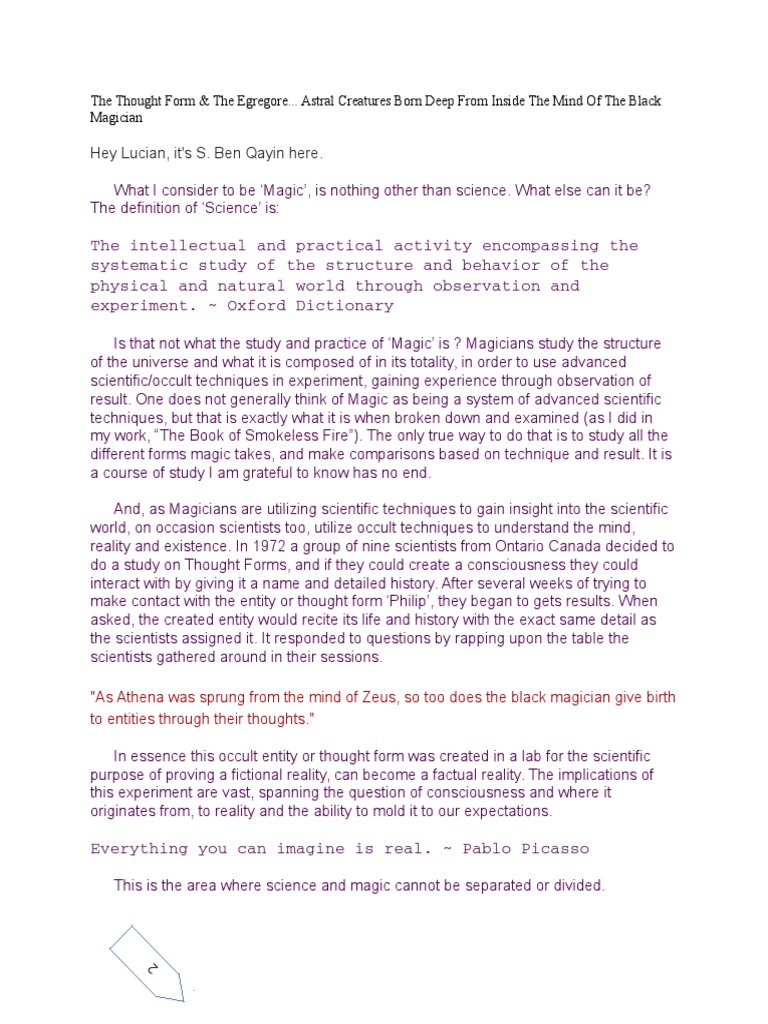 The Thought Form & The Egregore... Astral Creatures Born Deep From Inside The Mind Of The Black Magician

Hey Lucian, it's S. Ben Qayin here.

What I consider to be 'Magic', is nothing other than science. What else can it be? The definition of 'Science' is:

The intellectual and practical activity encompassing the systematic study of the structure and behavior of the physical and natural world through observation and experiment. ~ Oxford Dictionary

Is that not what the study and practice of 'Magic' is ? Magicians study the structure of the universe and what it is composed of in its totality, in order to use advanced scientific/occult techniques in experiment, gaining experience through observation of result. One does not generally think of Magic as being a system of advanced scientific techniques, but that is exactly what it is when broken down and examined (as I did in my work, "The Book of Smokeless Fire"). The only true way to do that is to study all the different forms magic takes, and make comparisons based on technique and result. It is a course of study I am grateful to know has no end.

And, as Magicians are utilizing scientific techniques to gain insight into the scientific world, on occasion scientists too, utilize occult techniques to understand the mind, reality and existence. In 1972 a group of nine scientists from Ontario Canada decided to do a study on Thought Forms, and if they could create a consciousness they could interact with by giving it a name and detailed history. After several weeks of trying to make contact with the entity or thought form 'Philip', they began to gets results. When asked, the created entity would recite its life and history with the exact same detail as the scientists assigned it. It responded to questions by rapping upon the table the scientists gathered around in their sessions.

"As Athena was sprung from the mind of Zeus, so too does the black magician give birth to entities through their thoughts."

In essence this occult entity or thought form was created in a lab for the scientific purpose of proving a fictional reality, can become a factual reality. The implications of this experiment are vast, spanning the question of consciousness and where it originates from, to reality and the ability to mold it to our expectations.

Everything you can imagine is real. ~ Pablo Picasso

This is the area where science and magic cannot be separated or divided.

2